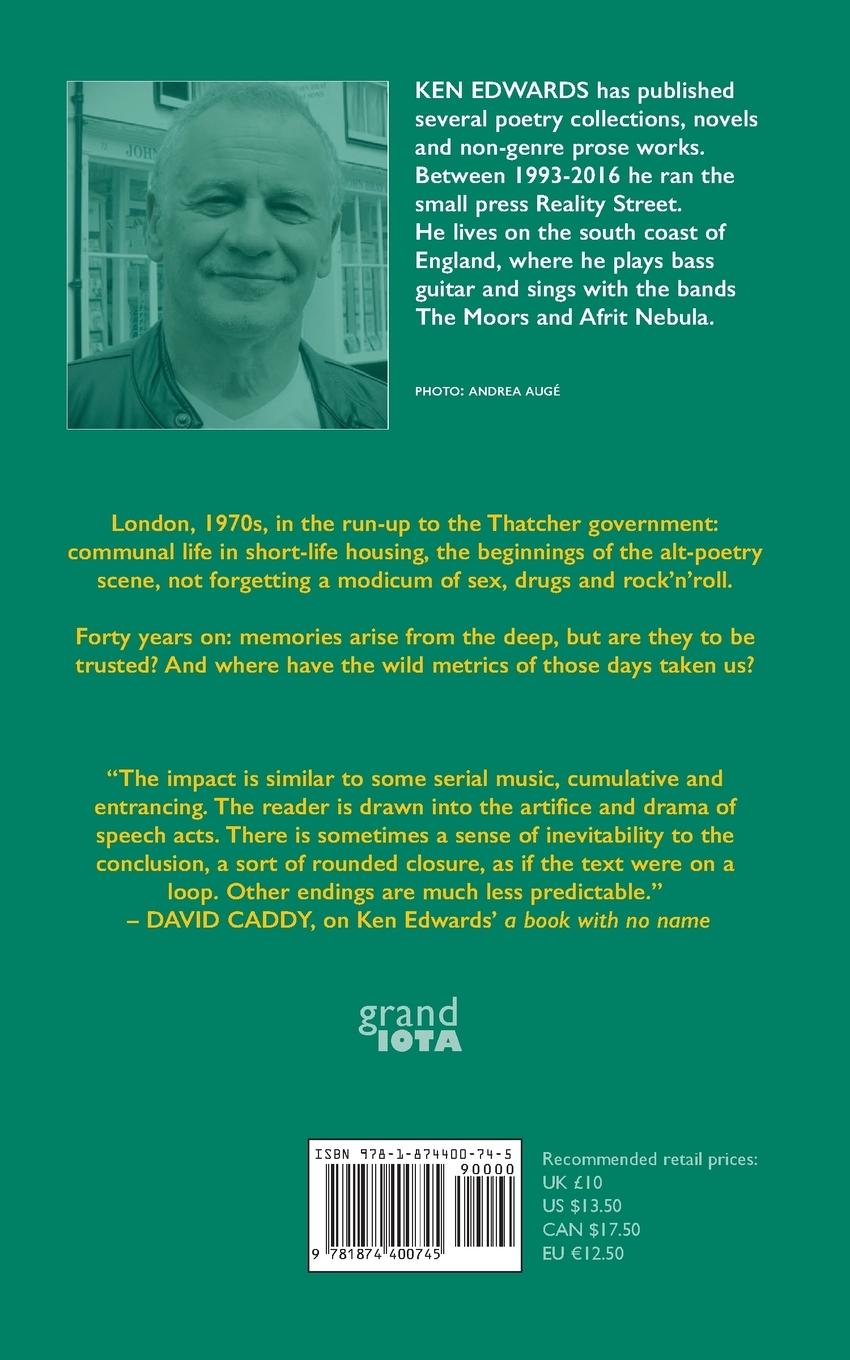 KEN EDWARDS has published several poetry collections, novels and non-genre prose works. Between 1993-2016 he ran the small press Reality Street. He lives on the south coast of England, where he plays bass guitar and sings with the bands The Moors and Afrit Nebula.

PHOTO: ANDREA AUGÉ

London, 1970s, in the run-up to the Thatcher government: communal life in short-life housing, the beginnings of the alt-poetry scene, not forgetting a modicum of sex, drugs and rock'n'roll.

Forty years on: memories arise from the deep, but are they to be trusted? And where have the wild metrics of those days taken us?

"The impact is similar to some serial music, cumulative and entrancing. The reader is drawn into the artifice and drama of speech acts. There is sometimes a sense of inevitability to the conclusion, a sort of rounded closure, as if the text were on a loop. Other endings are much less predictable."
– DAVID CADDY, on Ken Edwards' a book with no name

grand
IOTA

ISBN 978-1-874400-74-5
90000
9 781874 400745

Recommended retail prices:
UK £10
US $13.50
CAN $17.50
EU €12.50